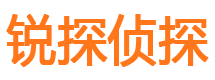 锐探侦探